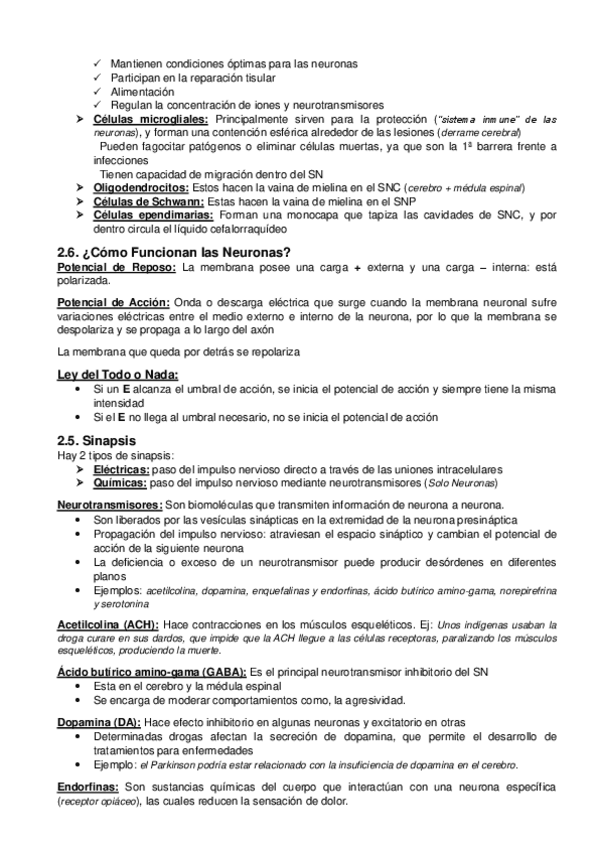 ✓ Mantienen condiciones óptimas para las neuronas
✓ Participan en la reparación tisular
✓ Alimentación
✓ Regulan la concentración de iones y neurotransmisores

➤ Células microgliales: Principalmente sirven para la protección ("sistema inmune" de las neuronas), y forman una contención esférica alrededor de las lesiones (derrame cerebral)
Pueden fagocitar patógenos o eliminar células muertas, ya que son la 1ª barrera frente a infecciones
Tienen capacidad de migración dentro del SN
➤ Oligodendrocitos: Estos hacen la vaina de mielina en el SNC (cerebro + médula espinal)
➤ Células de Schwann: Estas hacen la vaina de mielina en el SNP
➤ Células ependimarias: Forman una monocapa que tapiza las cavidades de SNC, y por dentro circula el líquido cefalorraquídeo

2.6. ¿Cómo Funcionan las Neuronas?
Potencial de Reposo: La membrana posee una carga + externa y una carga – interna: está polarizada.

Potencial de Acción: Onda o descarga eléctrica que surge cuando la membrana neuronal sufre variaciones eléctricas entre el medio externo e interno de la neurona, por lo que la membrana se despolariza y se propaga a lo largo del axón

La membrana que queda por detrás se repolariza

Ley del Todo o Nada:
• Si un E alcanza el umbral de acción, se inicia el potencial de acción y siempre tiene la misma intensidad
• Si el E no llega al umbral necesario, no se inicia el potencial de acción

2.5. Sinapsis
Hay 2 tipos de sinapsis:
➤ Eléctricas: paso del impulso nervioso directo a través de las uniones intracelulares
➤ Químicas: paso del impulso nervioso mediante neurotransmisores (Solo Neuronas)

Neurotransmisores: Son biomoléculas que transmiten información de neurona a neurona.
• Son liberados por las vesículas sinápticas en la extremidad de la neurona presináptica
• Propagación del impulso nervioso: atraviesan el espacio sináptico y cambian el potencial de acción de la siguiente neurona
• La deficiencia o exceso de un neurotransmisor puede producir desórdenes en diferentes planos
• Ejemplos: acetilcolina, dopamina, enquefalinas y endorfinas, ácido butírico amino-gama, norepirefrina y serotonina

Acetilcolina (ACH): Hace contracciones en los músculos esqueléticos. Ej: Unos indígenas usaban la droga curare en sus dardos, que impide que la ACH llegue a las células receptoras, paralizando los músculos esqueléticos, produciendo la muerte.

Ácido butírico amino-gama (GABA): Es el principal neurotransmisor inhibitorio del SN
• Esta en el cerebro y la médula espinal
• Se encarga de moderar comportamientos como, la agresividad.

Dopamina (DA): Hace efecto inhibitorio en algunas neuronas y excitatorio en otras
• Determinadas drogas afectan la secreción de dopamina, que permite el desarrollo de tratamientos para enfermedades
• Ejemplo: el Parkinson podría estar relacionado con la insuficiencia de dopamina en el cerebro.

Endorfinas: Son sustancias químicas del cuerpo que interactúan con una neurona específica (receptor opiáceo), las cuales reducen la sensación de dolor.